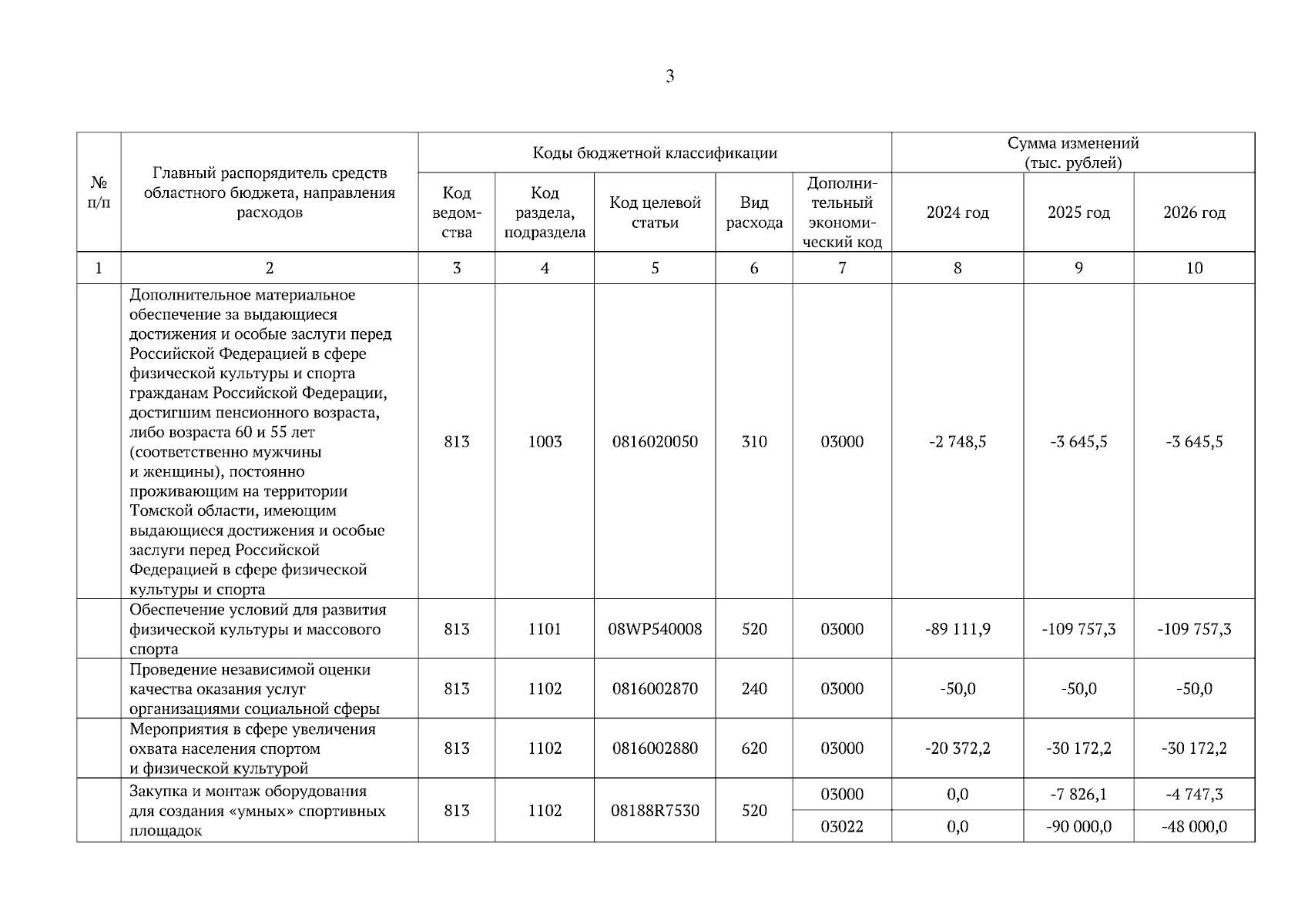 3

| № п/п | Главный распорядитель средств областного бюджета, направления расходов | Коды бюджетной классификации | | | | | Сумма изменений (тыс. рублей) | | |
|---|---|---|---|---|---|---|---|---|---|
| | | Код ведомства | Код раздела, подраздела | Код целевой статьи | Вид расхода | Дополнительный экономический код | 2024 год | 2025 год | 2026 год |
| 1 | 2 | 3 | 4 | 5 | 6 | 7 | 8 | 9 | 10 |
| | Дополнительное материальное обеспечение за выдающиеся достижения и особые заслуги перед Российской Федерацией в сфере физической культуры и спорта гражданам Российской Федерации, достигшим пенсионного возраста, либо возраста 60 и 55 лет (соответственно мужчины и женщины), постоянно проживающим на территории Томской области, имеющим выдающиеся достижения и особые заслуги перед Российской Федерацией в сфере физической культуры и спорта | 813 | 1003 | 0816020050 | 310 | 03000 | -2 748,5 | -3 645,5 | -3 645,5 |
| | Обеспечение условий для развития физической культуры и массового спорта | 813 | 1101 | 08WP540008 | 520 | 03000 | -89 111,9 | -109 757,3 | -109 757,3 |
| | Проведение независимой оценки качества оказания услуг организациями социальной сферы | 813 | 1102 | 0816002870 | 240 | 03000 | -50,0 | -50,0 | -50,0 |
| | Мероприятия в сфере увеличения охвата населения спортом и физической культурой | 813 | 1102 | 0816002880 | 620 | 03000 | -20 372,2 | -30 172,2 | -30 172,2 |
| | Закупка и монтаж оборудования для создания «умных» спортивных площадок | 813 | 1102 | 08188R7530 | 520 | 03000 | 0,0 | -7 826,1 | -4 747,3 |
| | | | | | | 03022 | 0,0 | -90 000,0 | -48 000,0 |